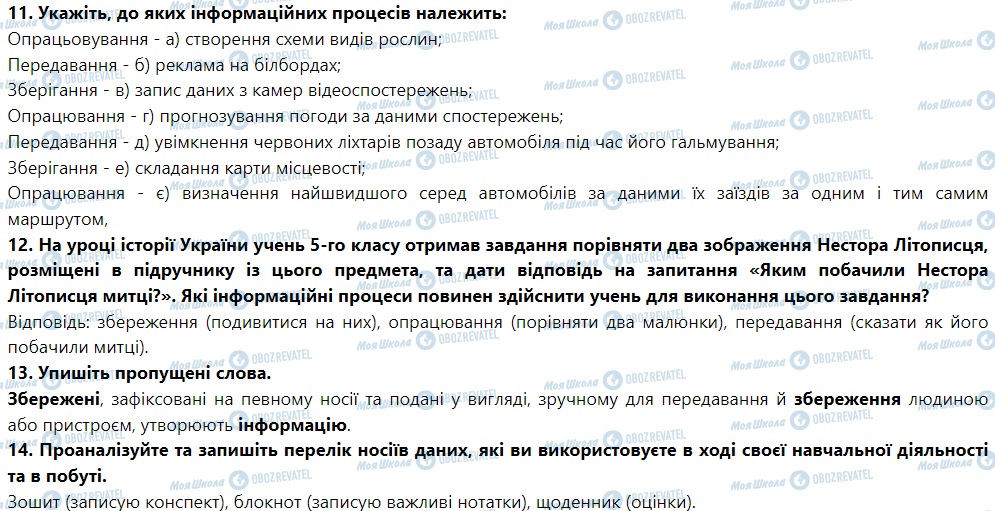 11. Укажіть, до яких інформаційних процесів належить:
Опрацьовування - а) створення схеми видів рослин;
Передавання - б) реклама на білбордах;
Зберігання - в) запис даних з камер відеоспостережень;
Опрацювання - г) прогнозування погоди за даними спостережень;
Передавання - д) увімкнення червоних ліхтарів позаду автомобіля під час його гальмування;
Зберігання - е) складання карти місцевості;
Опрацювання - є) визначення найшвидшого серед автомобілів за даними їх заїздів за одним і тим самим маршрутом,

12. На уроці історії України учень 5-го класу отримав завдання порівняти два зображення Нестора Літописця, розміщені в підручнику із цього предмета, та дати відповідь на запитання «Яким побачили Нестора Літописця митці?». Які інформаційні процеси повинен здійснити учень для виконання цього завдання?
Відповідь: збереження (подивитися на них), опрацювання (порівняти два малюнки), передавання (сказати як його побачили митці).

13. Упишіть пропущені слова.
Збережені, зафіксовані на певному носії та подані у вигляді, зручному для передавання й збереження людиною або пристроєм, утворюють інформацію.

14. Проаналізуйте та запишіть перелік носіїв даних, які ви використовуєте в ході своєї навчальної діяльності та в побуті.
Зошит (записую конспект), блокнот (записую важливі нотатки), щоденник (оцінки).

Моя Школа OBOZREVATEL